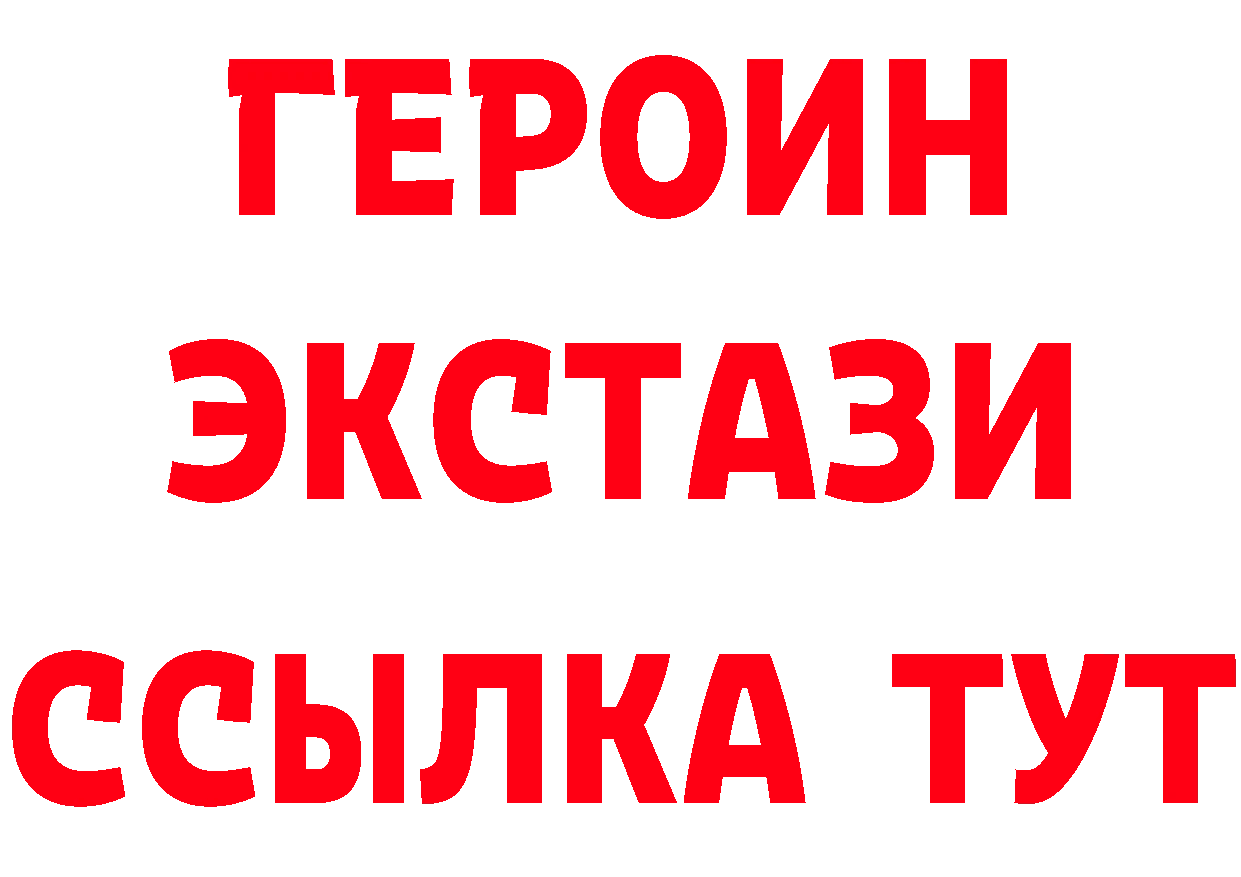 ГЕРОИН
ЭКСТАЗИ
ССЫЛКА ТУТ